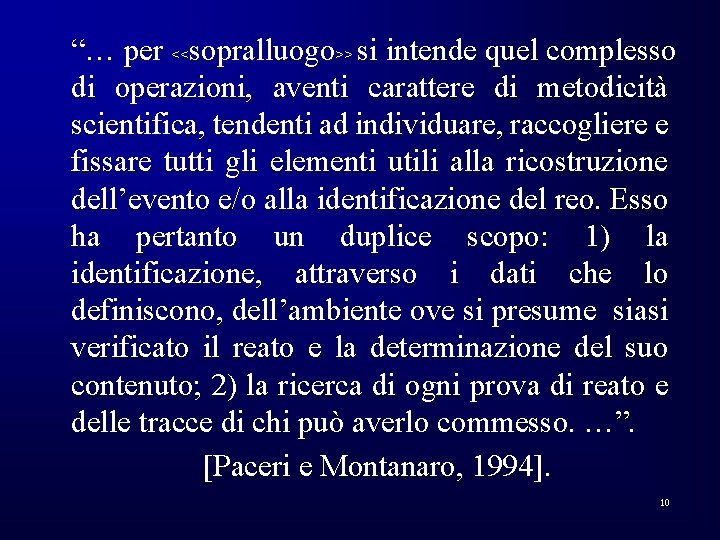 "… per <<sopralluogo>> si intende quel complesso di operazioni, aventi carattere di metodicità scientifica, tendenti ad individuare, raccogliere e fissare tutti gli elementi utili alla ricostruzione dell'evento e/o alla identificazione del reo. Esso ha pertanto un duplice scopo: 1) la identificazione, attraverso i dati che lo definiscono, dell'ambiente ove si presume siasi verificato il reato e la determinazione del suo contenuto; 2) la ricerca di ogni prova di reato e delle tracce di chi può averlo commesso. …".

[Paceri e Montanaro, 1994].

10